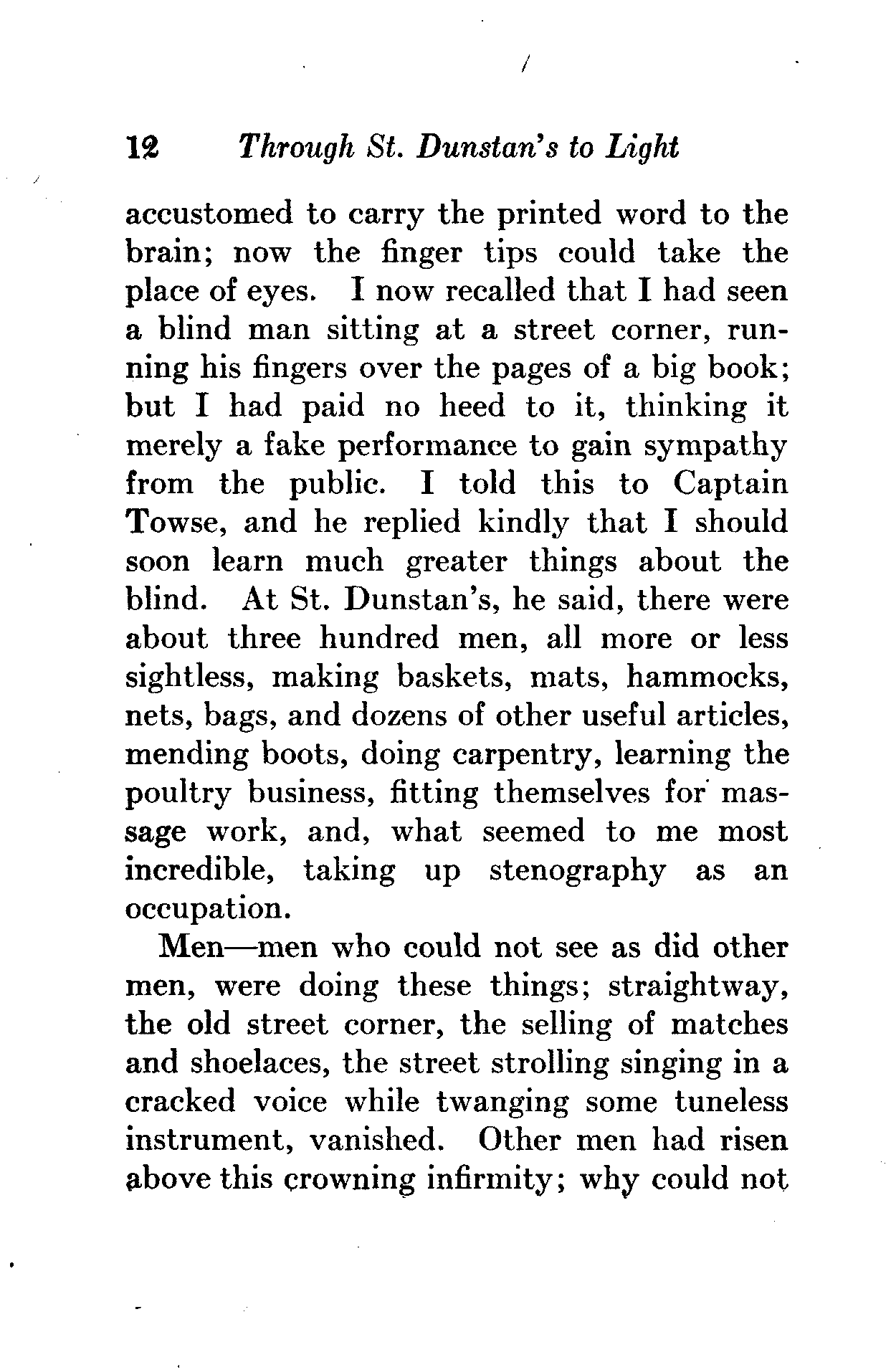 12 Through St. Dunstan's to Light

accustomed to carry the printed word to the brain; now the finger tips could take the place of eyes. I now recalled that I had seen a blind man sitting at a street corner, running his fingers over the pages of a big book; but I had paid no heed to it, thinking it merely a fake performance to gain sympathy from the public. I told this to Captain Towse, and he replied kindly that I should soon learn much greater things about the blind. At St. Dunstan's, he said, there were about three hundred men, all more or less sightless, making baskets, mats, hammocks, nets, bags, and dozens of other useful articles, mending boots, doing carpentry, learning the poultry business, fitting themselves for massage work, and, what seemed to me most incredible, taking up stenography as an occupation.

Men—men who could not see as did other men, were doing these things; straightway, the old street corner, the selling of matches and shoelaces, the street strolling singing in a cracked voice while twanging some tuneless instrument, vanished. Other men had risen above this crowning infirmity; why could not